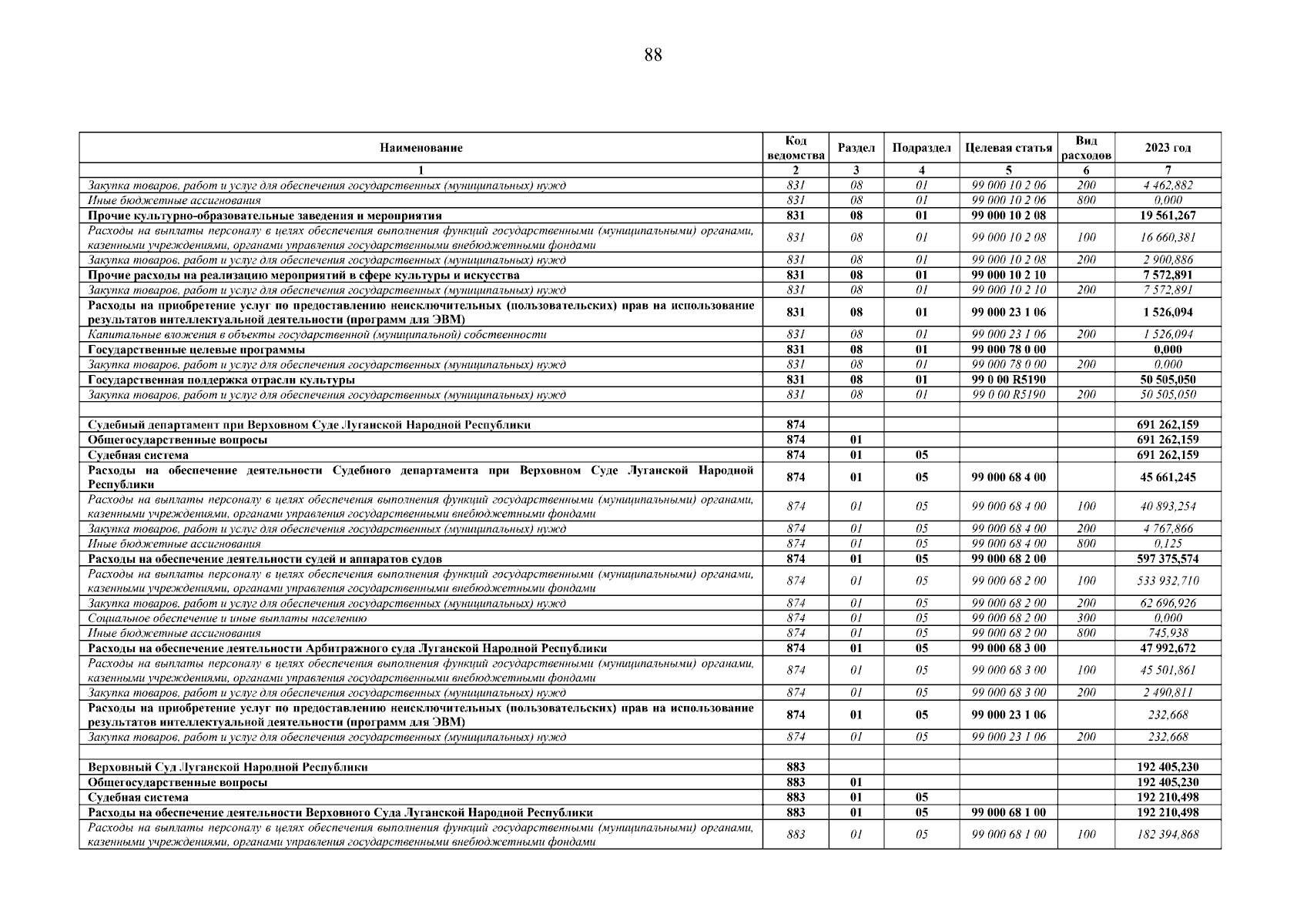 88

| Наименование | Код ведомства | Раздел | Подраздел | Целевая статья | Вид расходов | 2023 год |
|---|---|---|---|---|---|---|
| 1 | 2 | 3 | 4 | 5 | 6 | 7 |
| Закупка товаров, работ и услуг для обеспечения государственных (муниципальных) нужд | 831 | 08 | 01 | 99 000 10 2 06 | 200 | 4 462,882 |
| Иные бюджетные ассигнования | 831 | 08 | 01 | 99 000 10 2 06 | 800 | 0,000 |
| Прочие культурно-образовательные заведения и мероприятия | 831 | 08 | 01 | 99 000 10 2 08 | | 19 561,267 |
| Расходы на выплаты персоналу в целях обеспечения выполнения функций государственными (муниципальными) органами, казенными учреждениями, органами управления государственными внебюджетными фондами | 831 | 08 | 01 | 99 000 10 2 08 | 100 | 16 660,381 |
| Закупка товаров, работ и услуг для обеспечения государственных (муниципальных) нужд | 831 | 08 | 01 | 99 000 10 2 08 | 200 | 2 900,886 |
| Прочие расходы на реализацию мероприятий в сфере культуры и искусства | 831 | 08 | 01 | 99 000 10 2 10 | | 7 572,891 |
| Закупка товаров, работ и услуг для обеспечения государственных (муниципальных) нужд | 831 | 08 | 01 | 99 000 10 2 10 | 200 | 7 572,891 |
| Расходы на приобретение услуг по предоставлению неисключительных (пользовательских) прав на использование результатов интеллектуальной деятельности (программ для ЭВМ) | 831 | 08 | 01 | 99 000 23 1 06 | | 1 526,094 |
| Капитальные вложения в объекты государственной (муниципальной) собственности | 831 | 08 | 01 | 99 000 23 1 06 | 200 | 1 526,094 |
| Государственные целевые программы | 831 | 08 | 01 | 99 000 78 0 00 | | 0,000 |
| Закупка товаров, работ и услуг для обеспечения государственных (муниципальных) нужд | 831 | 08 | 01 | 99 000 78 0 00 | 200 | 0,000 |
| Государственная поддержка отрасли культуры | 831 | 08 | 01 | 99 0 00 R5190 | | 50 505,050 |
| Закупка товаров, работ и услуг для обеспечения государственных (муниципальных) нужд | 831 | 08 | 01 | 99 0 00 R5190 | 200 | 50 505,050 |
| | | | | | | |
| Судебный департамент при Верховном Суде Луганской Народной Республики | 874 | | | | | 691 262,159 |
| Общегосударственные вопросы | 874 | 01 | | | | 691 262,159 |
| Судебная система | 874 | 01 | 05 | | | 691 262,159 |
| Расходы на обеспечение деятельности Судебного департамента при Верховном Суде Луганской Народной Республики | 874 | 01 | 05 | 99 000 68 4 00 | | 45 661,245 |
| Расходы на выплаты персоналу в целях обеспечения выполнения функций государственными (муниципальными) органами, казенными учреждениями, органами управления государственными внебюджетными фондами | 874 | 01 | 05 | 99 000 68 4 00 | 100 | 40 893,254 |
| Закупка товаров, работ и услуг для обеспечения государственных (муниципальных) нужд | 874 | 01 | 05 | 99 000 68 4 00 | 200 | 4 767,866 |
| Иные бюджетные ассигнования | 874 | 01 | 05 | 99 000 68 4 00 | 800 | 0,125 |
| Расходы на обеспечение деятельности судей и аппаратов судов | 874 | 01 | 05 | 99 000 68 2 00 | | 597 375,574 |
| Расходы на выплаты персоналу в целях обеспечения выполнения функций государственными (муниципальными) органами, казенными учреждениями, органами управления государственными внебюджетными фондами | 874 | 01 | 05 | 99 000 68 2 00 | 100 | 533 932,710 |
| Закупка товаров, работ и услуг для обеспечения государственных (муниципальных) нужд | 874 | 01 | 05 | 99 000 68 2 00 | 200 | 62 696,926 |
| Социальное обеспечение и иные выплаты населению | 874 | 01 | 05 | 99 000 68 2 00 | 300 | 0,000 |
| Иные бюджетные ассигнования | 874 | 01 | 05 | 99 000 68 2 00 | 800 | 745,938 |
| Расходы на обеспечение деятельности Арбитражного суда Луганской Народной Республики | 874 | 01 | 05 | 99 000 68 3 00 | | 47 992,672 |
| Расходы на выплаты персоналу в целях обеспечения выполнения функций государственными (муниципальными) органами, казенными учреждениями, органами управления государственными внебюджетными фондами | 874 | 01 | 05 | 99 000 68 3 00 | 100 | 45 501,861 |
| Закупка товаров, работ и услуг для обеспечения государственных (муниципальных) нужд | 874 | 01 | 05 | 99 000 68 3 00 | 200 | 2 490,811 |
| Расходы на приобретение услуг по предоставлению неисключительных (пользовательских) прав на использование результатов интеллектуальной деятельности (программ для ЭВМ) | 874 | 01 | 05 | 99 000 23 1 06 | | 232,668 |
| Закупка товаров, работ и услуг для обеспечения государственных (муниципальных) нужд | 874 | 01 | 05 | 99 000 23 1 06 | 200 | 232,668 |
| | | | | | | |
| Верховный Суд Луганской Народной Республики | 883 | | | | | 192 405,230 |
| Общегосударственные вопросы | 883 | 01 | | | | 192 405,230 |
| Судебная система | 883 | 01 | 05 | | | 192 210,498 |
| Расходы на обеспечение деятельности Верховного Суда Луганской Народной Республики | 883 | 01 | 05 | 99 000 68 1 00 | | 192 210,498 |
| Расходы на выплаты персоналу в целях обеспечения выполнения функций государственными (муниципальными) органами, казенными учреждениями, органами управления государственными внебюджетными фондами | 883 | 01 | 05 | 99 000 68 1 00 | 100 | 182 394,868 |